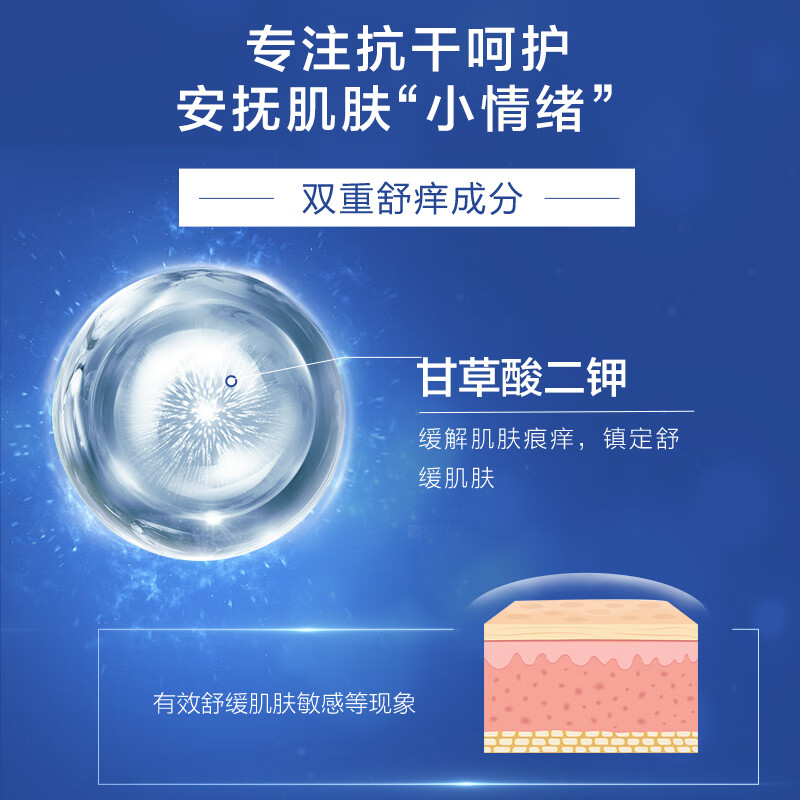 专注抗干呵护
安抚肌肤“小情绪”

双重舒痒成分

甘草酸二钾

缓解肌肤痕痒，镇定舒缓肌肤

有效舒缓肌肤敏感等现象